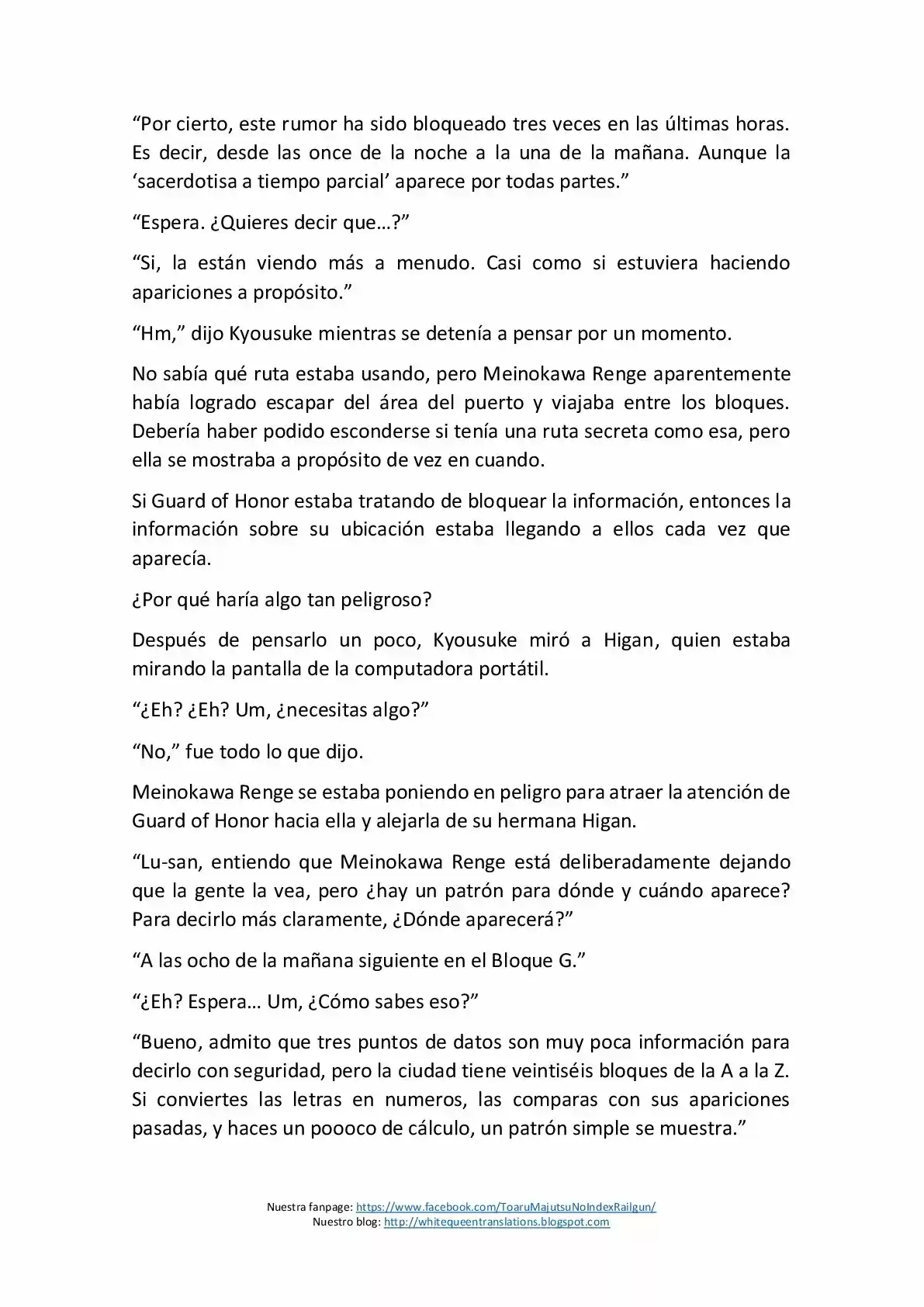 "Por cierto, este rumor ha sido bloqueado tres veces en las últimas horas. Es decir, desde las once de la noche a la una de la mañana. Aunque la 'sacerdotisa a tiempo parcial' aparece por todas partes."

"Espera. ¿Quieres decir que…?"

"Si, la están viendo más a menudo. Casi como si estuviera haciendo apariciones a propósito."

"Hm," dijo Kyousuke mientras se detenía a pensar por un momento.

No sabía qué ruta estaba usando, pero Meinokawa Renge aparentemente había logrado escapar del área del puerto y viajaba entre los bloques. Debería haber podido esconderse si tenía una ruta secreta como esa, pero ella se mostraba a propósito de vez en cuando.

Si Guard of Honor estaba tratando de bloquear la información, entonces la información sobre su ubicación estaba llegando a ellos cada vez que aparecía.

¿Por qué haría algo tan peligroso?

Después de pensarlo un poco, Kyousuke miró a Higan, quien estaba mirando la pantalla de la computadora portátil.

"¿Eh? ¿Eh? Um, ¿necesitas algo?"

"No," fue todo lo que dijo.

Meinokawa Renge se estaba poniendo en peligro para atraer la atención de Guard of Honor hacia ella y alejarla de su hermana Higan.

"Lu-san, entiendo que Meinokawa Renge está deliberadamente dejando que la gente la vea, pero ¿hay un patrón para dónde y cuándo aparece? Para decirlo más claramente, ¿Dónde aparecerá?"

"A las ocho de la mañana siguiente en el Bloque G."

"¿Eh? Espera… Um, ¿Cómo sabes eso?"

"Bueno, admito que tres puntos de datos son muy poca información para decirlo con seguridad, pero la ciudad tiene veintiséis bloques de la A a la Z. Si conviertes las letras en numeros, las comparas con sus apariciones pasadas, y haces un poooco de cálculo, un patrón simple se muestra."

Nuestra fanpage: https://www.facebook.com/ToaruMajutsuNoIndexRailgun/
Nuestro blog: http://whitequeentranslations.blogspot.com